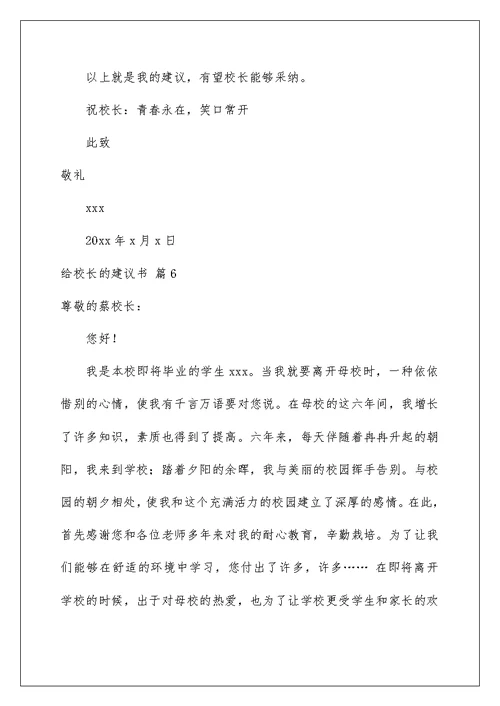 以上就是我的建议，有望校长能够采纳。

祝校长：青春永在，笑口常开

此致

敬礼

xxx

20xx 年 x 月 x 日

给校长的建议书 篇 6

尊敬的蔡校长：

您好！

我是本校即将毕业的学生 xxx。当我就要离开母校时，一种依依惜别的心情，使我有千言万语要对您说。在母校的这六年间，我增长了许多知识，素质也得到了提高。六年来，每天伴随着冉冉升起的朝阳，我来到学校；踏着夕阳的余晖，我与美丽的校园挥手告别。与校园的朝夕相处，使我和这个充满活力的校园建立了深厚的感情。在此，首先感谢您和各位老师多年来对我的耐心教育，辛勤栽培。为了让我们能够在舒适的环境中学习，您付出了许多，许多…… 在即将离开学校的时候，出于对母校的热爱，也为了让学校更受学生和家长的欢